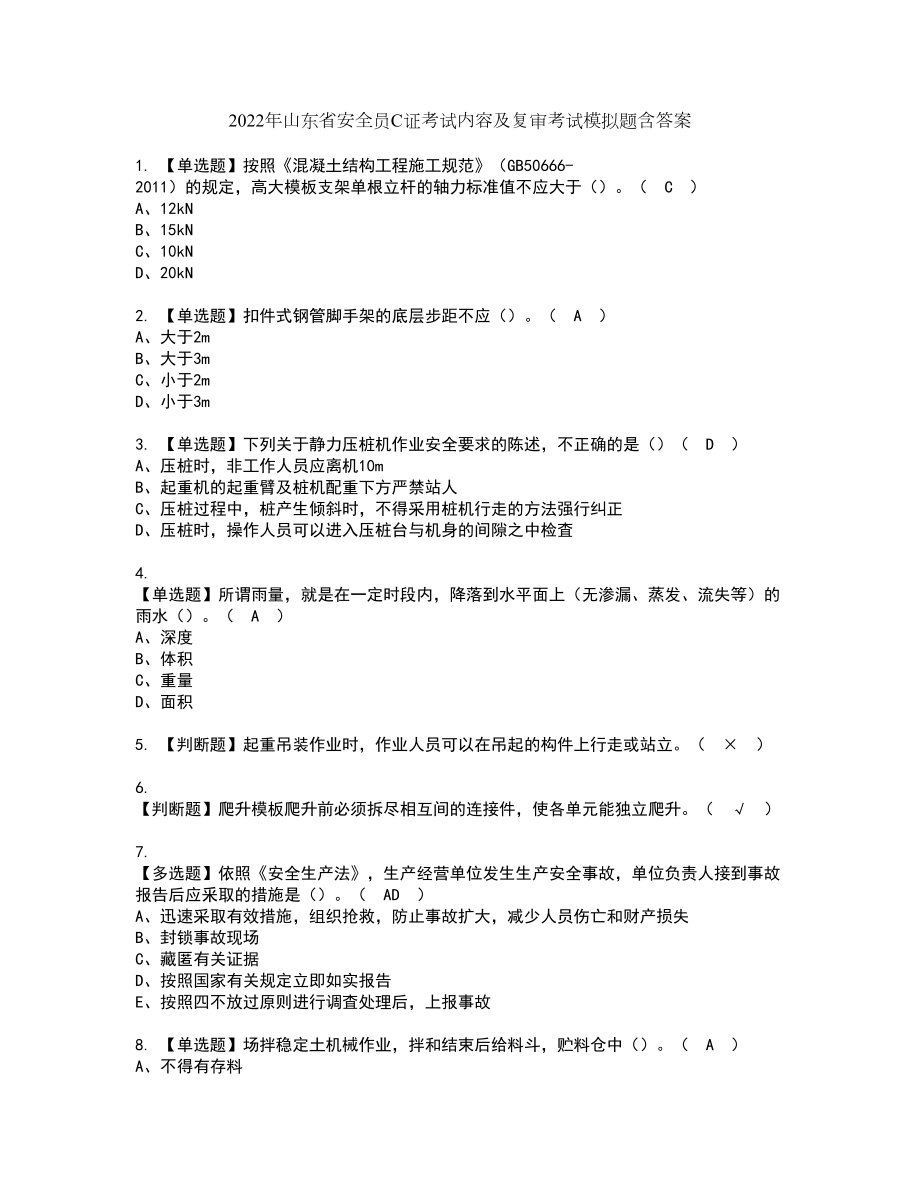 2022年山东省安全员C证考试内容及复审考试模拟题含答案

1. 【单选题】按照《混凝土结构工程施工规范》（GB50666-2011）的规定，高大模板支架单根立杆的轴力标准值不应大于（）。（ C ）
A、12kN
B、15kN
C、10kN
D、20kN

2. 【单选题】扣件式钢管脚手架的底层步距不应（）。（ A ）
A、大于2m
B、大于3m
C、小于2m
D、小于3m

3. 【单选题】下列关于静力压桩机作业安全要求的陈述，不正确的是（）（ D ）
A、压桩时，非工作人员应离机10m
B、起重机的起重臂及桩机配重下方严禁站人
C、压桩过程中，桩产生倾斜时，不得采用桩机行走的方法强行纠正
D、压桩时，操作人员可以进入压桩台与机身的间隙之中检查

4.
【单选题】所谓雨量，就是在一定时段内，降落到水平面上（无渗漏、蒸发、流失等）的雨水（）。（ A ）
A、深度
B、体积
C、重量
D、面积

5. 【判断题】起重吊装作业时，作业人员可以在吊起的构件上行走或站立。（ × ）

6.
【判断题】爬升模板爬升前必须拆尽相互间的连接件，使各单元能独立爬升。（ √ ）

7.
【多选题】依照《安全生产法》，生产经营单位发生生产安全事故，单位负责人接到事故报告后应采取的措施是（）。（ AD ）
A、迅速采取有效措施，组织抢救，防止事故扩大，减少人员伤亡和财产损失
B、封锁事故现场
C、藏匿有关证据
D、按照国家有关规定立即如实报告
E、按照四不放过原则进行调查处理后，上报事故

8. 【单选题】场拌稳定土机械作业，拌和结束后给料斗，贮料仓中（）。（ A ）
A、不得有存料